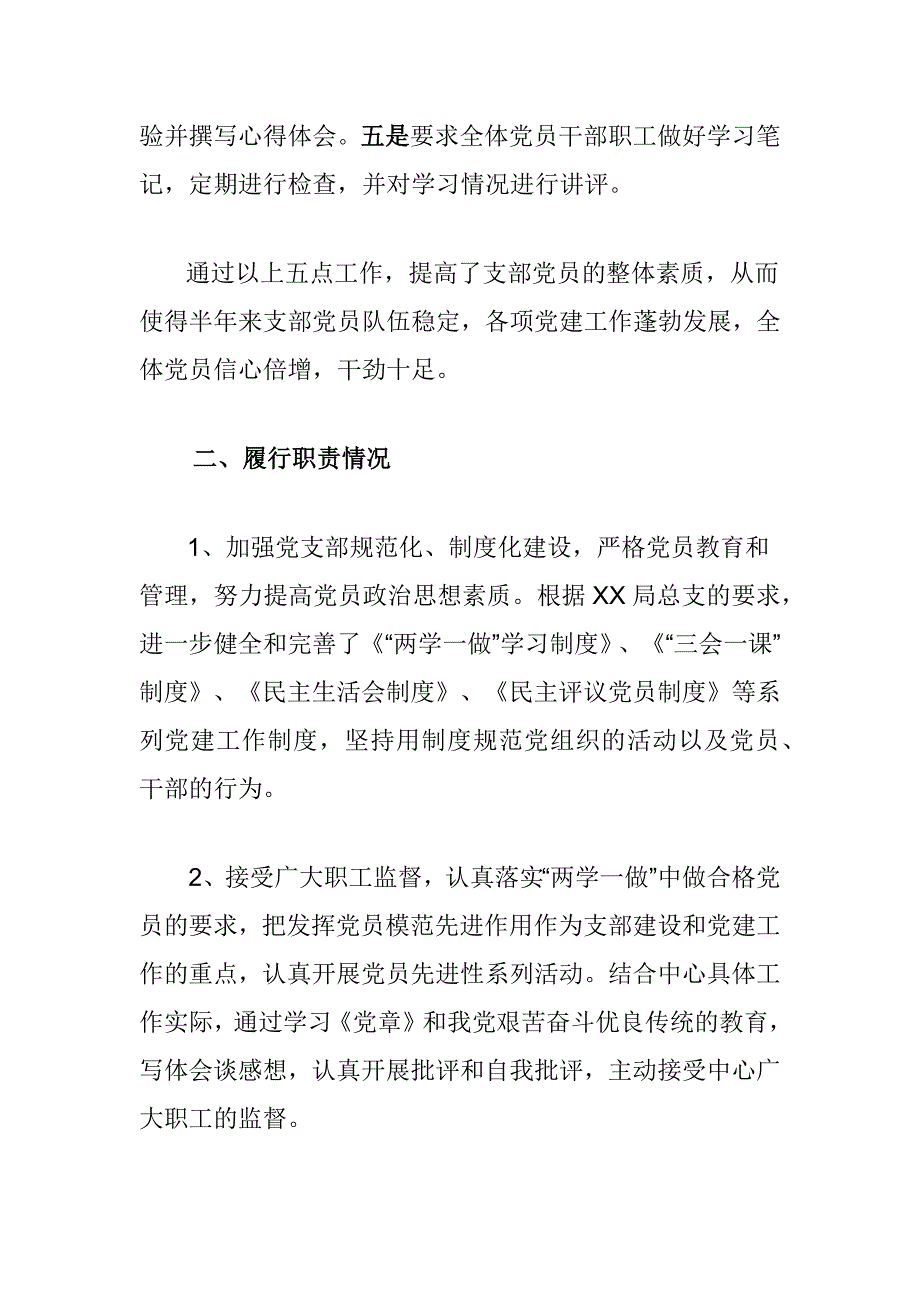 验并撰写心得体会。五是要求全体党员干部职工做好学习笔记，定期进行检查，并对学习情况进行讲评。

通过以上五点工作，提高了支部党员的整体素质，从而使得半年来支部党员队伍稳定，各项党建工作蓬勃发展，全体党员信心倍增，干劲十足。

二、履行职责情况

1、加强党支部规范化、制度化建设，严格党员教育和管理，努力提高党员政治思想素质。根据XX局总支的要求，进一步健全和完善了《“两学一做”学习制度》、《“三会一课”制度》、《民主生活会制度》、《民主评议党员制度》等系列党建工作制度，坚持用制度规范党组织的活动以及党员、干部的行为。

2、接受广大职工监督，认真落实“两学一做”中做合格党员的要求，把发挥党员模范先进作用作为支部建设和党建工作的重点，认真开展党员先进性系列活动。结合中心具体工作实际，通过学习《党章》和我党艰苦奋斗优良传统的教育，写体会谈感想，认真开展批评和自我批评，主动接受中心广大职工的监督。